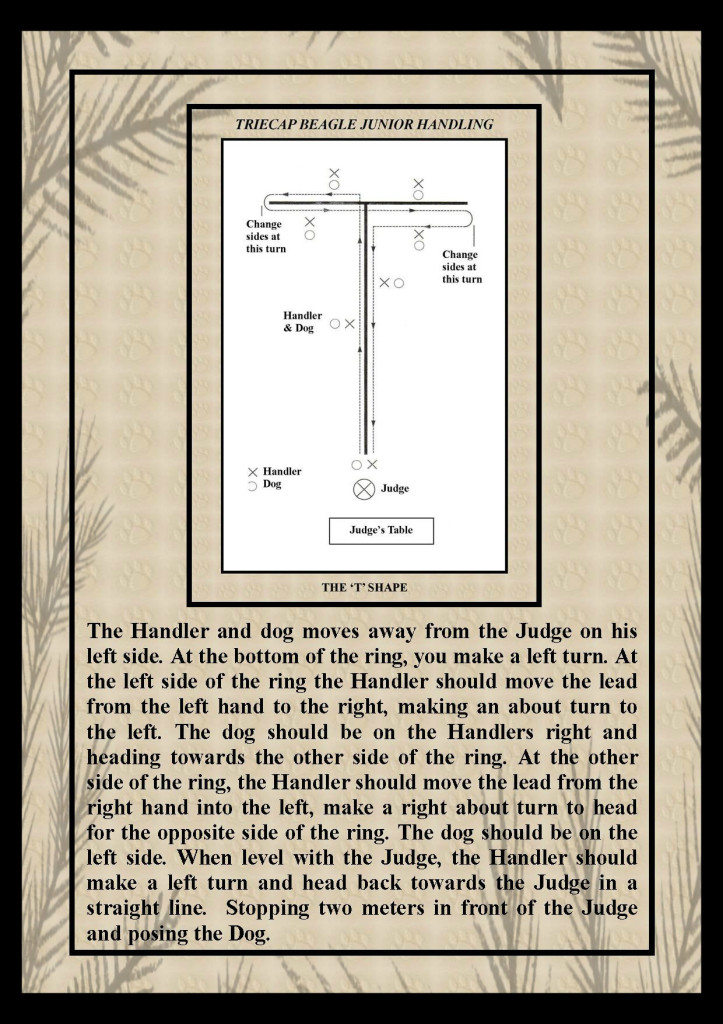 TRIECAP BEAGLE JUNIOR HANDLING

Change sides at this turn

Change sides at this turn

Handler & Dog

Handler
Dog

Judge

Judge's Table

THE 'T' SHAPE

The Handler and dog moves away from the Judge on his left side. At the bottom of the ring, you make a left turn. At the left side of the ring the Handler should move the lead from the left hand to the right, making an about turn to the left. The dog should be on the Handlers right and heading towards the other side of the ring. At the other side of the ring, the Handler should move the lead from the right hand into the left, make a right about turn to head for the opposite side of the ring. The dog should be on the left side. When level with the Judge, the Handler should make a left turn and head back towards the Judge in a straight line. Stopping two meters in front of the Judge and posing the Dog.